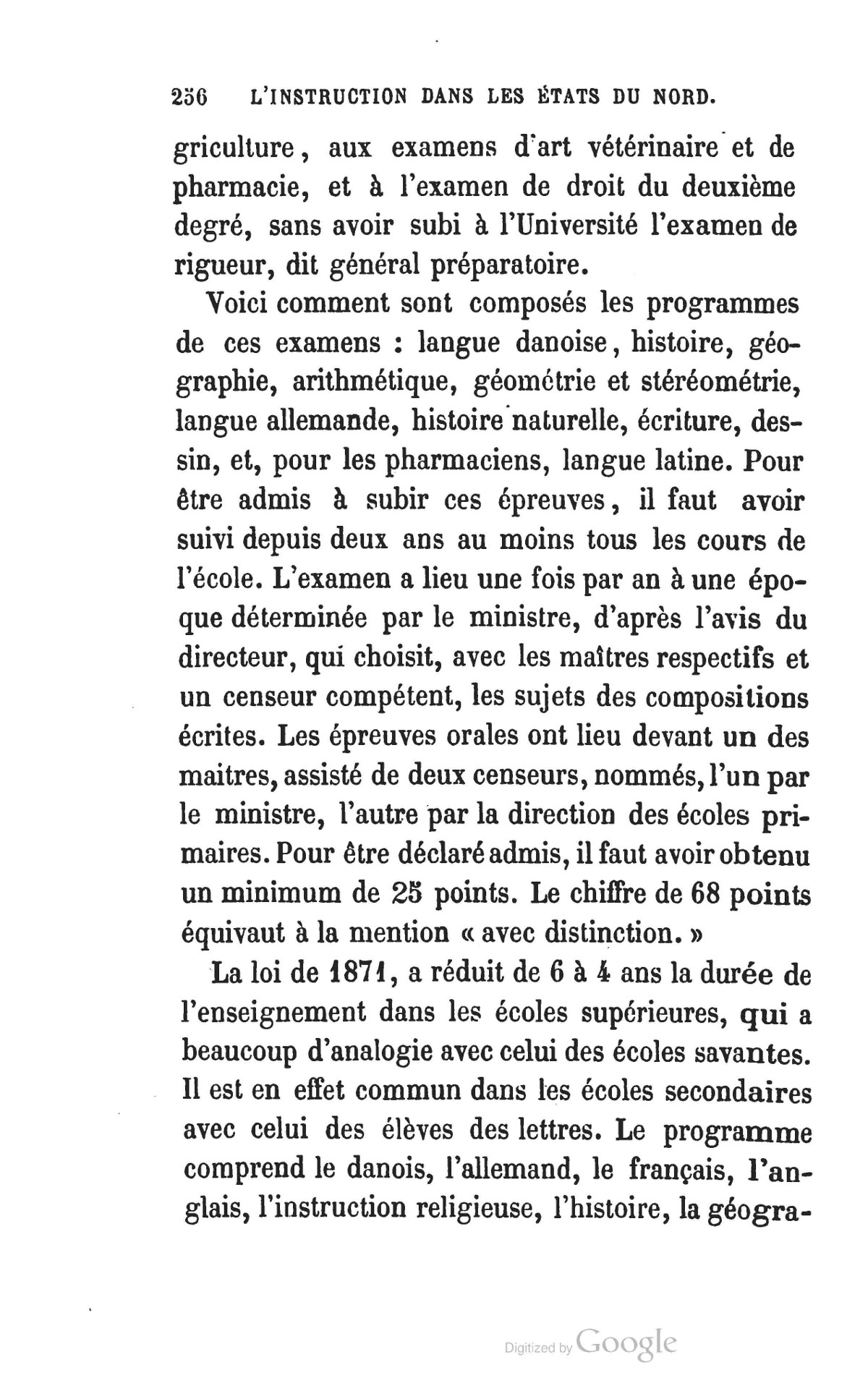 256 L'INSTRUCTION DANS LES ÉTATS DU NORD.

griculture, aux examens d'art vétérinaire et de pharmacie, et à l'examen de droit du deuxième degré, sans avoir subi à l'Université l'examen de rigueur, dit général préparatoire.

Voici comment sont composés les programmes de ces examens : langue danoise, histoire, géographie, arithmétique, géométrie et stéréométrie, langue allemande, histoire naturelle, écriture, dessin, et, pour les pharmaciens, langue latine. Pour être admis à subir ces épreuves, il faut avoir suivi depuis deux ans au moins tous les cours de l'école. L'examen a lieu une fois par an à une époque déterminée par le ministre, d'après l'avis du directeur, qui choisit, avec les maîtres respectifs et un censeur compétent, les sujets des compositions écrites. Les épreuves orales ont lieu devant un des maitres, assisté de deux censeurs, nommés, l'un par le ministre, l'autre par la direction des écoles primaires. Pour être déclaré admis, il faut avoir obtenu un minimum de 25 points. Le chiffre de 68 points équivaut à la mention « avec distinction. »

La loi de 1871, a réduit de 6 à 4 ans la durée de l'enseignement dans les écoles supérieures, qui a beaucoup d'analogie avec celui des écoles savantes. Il est en effet commun dans les écoles secondaires avec celui des élèves des lettres. Le programme comprend le danois, l'allemand, le français, l'anglais, l'instruction religieuse, l'histoire, la géogra-

Digitized by Google